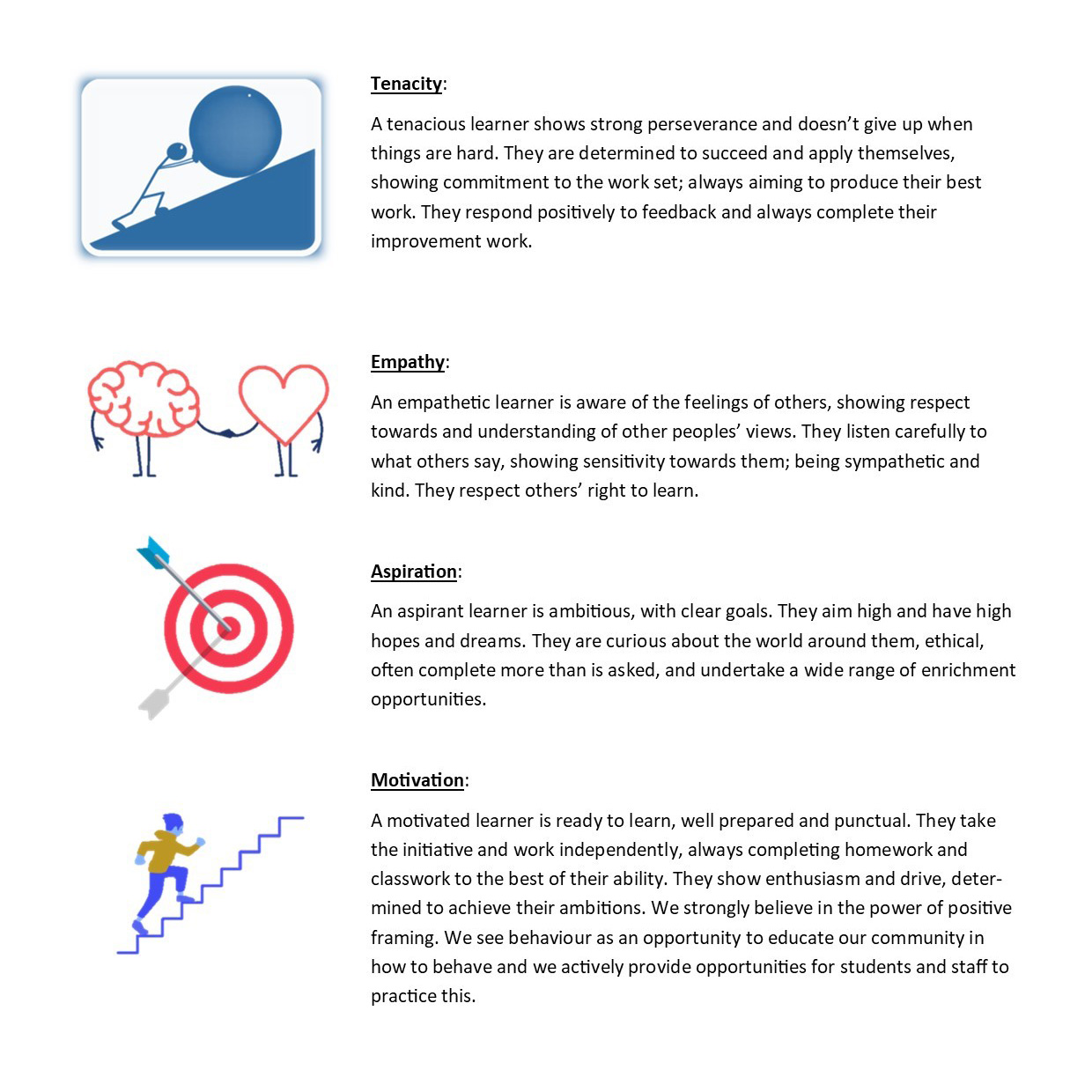 Tenacity:

A tenacious learner shows strong perseverance and doesn't give up when things are hard. They are determined to succeed and apply themselves, showing commitment to the work set; always aiming to produce their best work. They respond positively to feedback and always complete their improvement work.

Empathy:

An empathetic learner is aware of the feelings of others, showing respect towards and understanding of other peoples' views. They listen carefully to what others say, showing sensitivity towards them; being sympathetic and kind. They respect others' right to learn.

Aspiration:

An aspirant learner is ambitious, with clear goals. They aim high and have high hopes and dreams. They are curious about the world around them, ethical, often complete more than is asked, and undertake a wide range of enrichment opportunities.

Motivation:

A motivated learner is ready to learn, well prepared and punctual. They take the initiative and work independently, always completing homework and classwork to the best of their ability. They show enthusiasm and drive, determined to achieve their ambitions. We strongly believe in the power of positive framing. We see behaviour as an opportunity to educate our community in how to behave and we actively provide opportunities for students and staff to practice this.